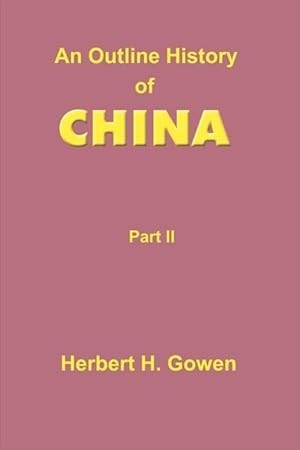 An Outline History
of
CHINA

Part II

Herbert H. Gowen